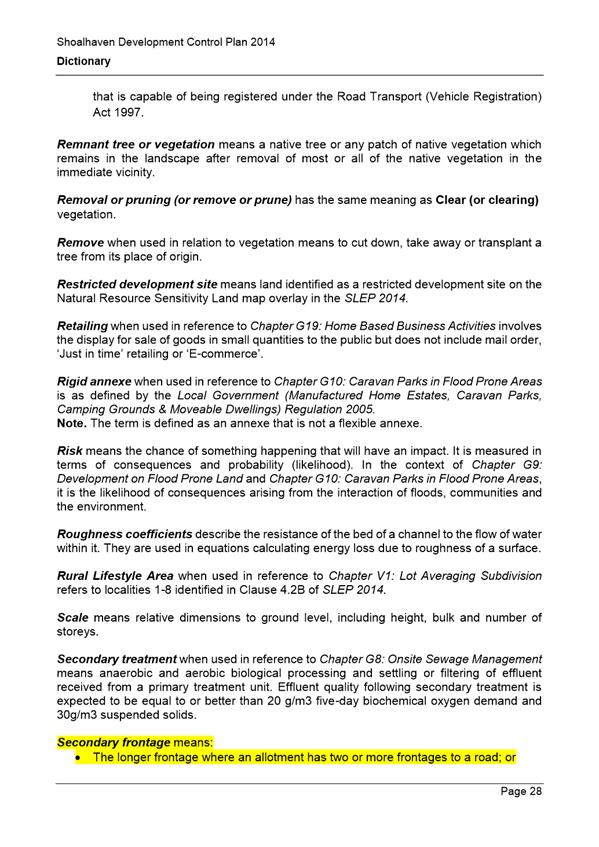 Shoalhaven Development Control Plan 2014
Dictionary

that is capable of being registered under the Road Transport (Vehicle Registration) Act 1997.

Remnant tree or vegetation means a native tree or any patch of native vegetation which remains in the landscape after removal of most or all of the native vegetation in the immediate vicinity.

Removal or pruning (or remove or prune) has the same meaning as Clear (or clearing) vegetation.

Remove when used in relation to vegetation means to cut down, take away or transplant a tree from its place of origin.

Restricted development site means land identified as a restricted development site on the Natural Resource Sensitivity Land map overlay in the SLEP 2014.

Retailing when used in reference to Chapter G19: Home Based Business Activities involves the display for sale of goods in small quantities to the public but does not include mail order, 'Just in time' retailing or 'E-commerce'.

Rigid annexe when used in reference to Chapter G10: Caravan Parks in Flood Prone Areas is as defined by the Local Government (Manufactured Home Estates, Caravan Parks, Camping Grounds & Moveable Dwellings) Regulation 2005.
Note. The term is defined as an annexe that is not a flexible annexe.

Risk means the chance of something happening that will have an impact. It is measured in terms of consequences and probability (likelihood). In the context of Chapter G9: Development on Flood Prone Land and Chapter G10: Caravan Parks in Flood Prone Areas, it is the likelihood of consequences arising from the interaction of floods, communities and the environment.

Roughness coefficients describe the resistance of the bed of a channel to the flow of water within it. They are used in equations calculating energy loss due to roughness of a surface.

Rural Lifestyle Area when used in reference to Chapter V1: Lot Averaging Subdivision refers to localities 1-8 identified in Clause 4.2B of SLEP 2014.

Scale means relative dimensions to ground level, including height, bulk and number of storeys.

Secondary treatment when used in reference to Chapter G8: Onsite Sewage Management means anaerobic and aerobic biological processing and settling or filtering of effluent received from a primary treatment unit. Effluent quality following secondary treatment is expected to be equal to or better than 20 g/m3 five-day biochemical oxygen demand and 30g/m3 suspended solids.

Secondary frontage means:
• The longer frontage where an allotment has two or more frontages to a road; or

Page 28